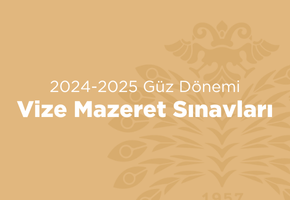 2024-2025 Güz Dönemi
Vize Mazeret Sınavları

1957